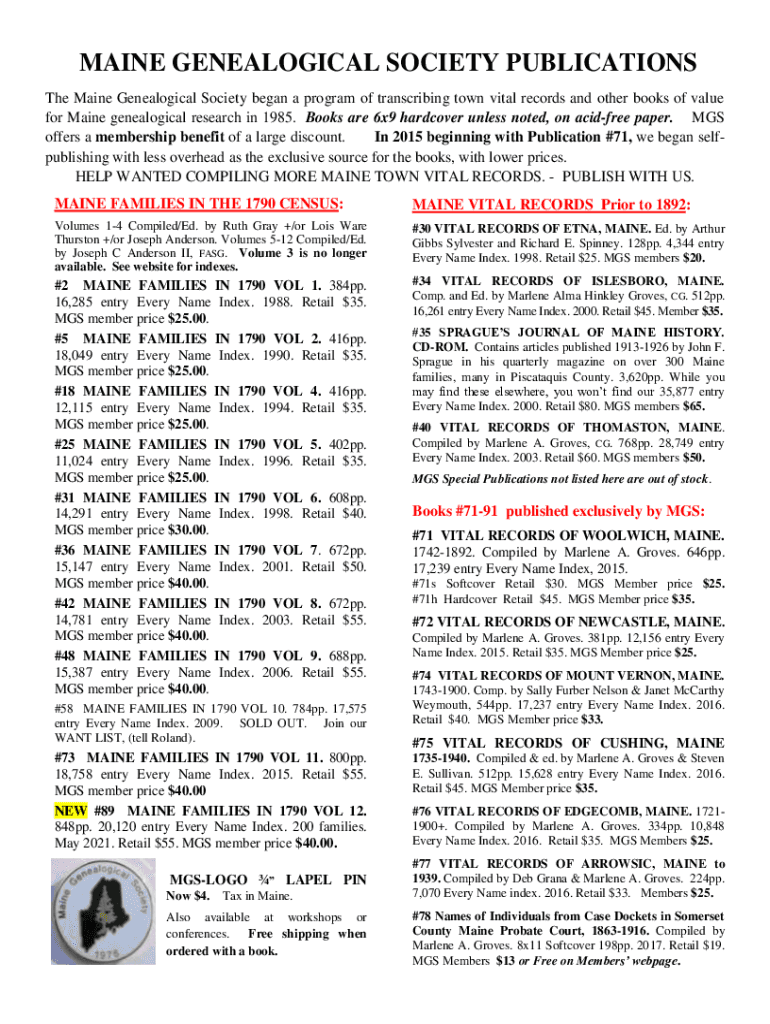 MAINE GENEALOGICAL SOCIETY PUBLICATIONS

The Maine Genealogical Society began a program of transcribing town vital records and other books of value for Maine genealogical research in 1985. Books are 6x9 hardcover unless noted, on acid-free paper. MGS offers a membership benefit of a large discount. In 2015 beginning with Publication #71, we began self-publishing with less overhead as the exclusive source for the books, with lower prices.

HELP WANTED COMPILING MORE MAINE TOWN VITAL RECORDS. - PUBLISH WITH US.

MAINE FAMILIES IN THE 1790 CENSUS:

Volumes 1-4 Compiled/Ed. by Ruth Gray +/or Lois Ware Thurston +/or Joseph Anderson. Volumes 5-12 Compiled/Ed. by Joseph C Anderson II, FASG. Volume 3 is no longer available. See website for indexes.

#2 MAINE FAMILIES IN 1790 VOL 1. 384pp. 16,285 entry Every Name Index. 1988. Retail $35. MGS member price $25.00.

#5 MAINE FAMILIES IN 1790 VOL 2. 416pp. 18,049 entry Every Name Index. 1990. Retail $35. MGS member price $25.00.

#18 MAINE FAMILIES IN 1790 VOL 4. 416pp. 12,115 entry Every Name Index. 1994. Retail $35. MGS member price $25.00.

#25 MAINE FAMILIES IN 1790 VOL 5. 402pp. 11,024 entry Every Name Index. 1996. Retail $35. MGS member price $25.00.

#31 MAINE FAMILIES IN 1790 VOL 6. 608pp. 14,291 entry Every Name Index. 1998. Retail $40. MGS member price $30.00.

#36 MAINE FAMILIES IN 1790 VOL 7. 672pp. 15,147 entry Every Name Index. 2001. Retail $50. MGS member price $40.00.

#42 MAINE FAMILIES IN 1790 VOL 8. 672pp. 14,781 entry Every Name Index. 2003. Retail $55. MGS member price $40.00.

#48 MAINE FAMILIES IN 1790 VOL 9. 688pp. 15,387 entry Every Name Index. 2006. Retail $55. MGS member price $40.00.

#58 MAINE FAMILIES IN 1790 VOL 10. 784pp. 17,575 entry Every Name Index. 2009. SOLD OUT. Join our WANT LIST, (tell Roland).

#73 MAINE FAMILIES IN 1790 VOL 11. 800pp. 18,758 entry Every Name Index. 2015. Retail $55. MGS member price $40.00

NEW #89 MAINE FAMILIES IN 1790 VOL 12. 848pp. 20,120 entry Every Name Index. 200 families. May 2021. Retail $55. MGS member price $40.00.

Maine Genealogical Society 1976

MGS-LOGO ¾" LAPEL PIN Now $4. Tax in Maine.

Also available at workshops or conferences. Free shipping when ordered with a book.

MAINE VITAL RECORDS Prior to 1892:

#30 VITAL RECORDS OF ETNA, MAINE. Ed. by Arthur Gibbs Sylvester and Richard E. Spinney. 128pp. 4,344 entry Every Name Index. 1998. Retail $25. MGS members $20.

#34 VITAL RECORDS OF ISLESBORO, MAINE. Comp. and Ed. by Marlene Alma Hinkley Groves, CG. 512pp. 16,261 entry Every Name Index. 2000. Retail $45. Member $35.

#35 SPRAGUE'S JOURNAL OF MAINE HISTORY. CD-ROM. Contains articles published 1913-1926 by John F. Sprague in his quarterly magazine on over 300 Maine families, many in Piscataquis County. 3,620pp. While you may find these elsewhere, you won't find our 35,877 entry Every Name Index. 2000. Retail $80. MGS members $65.

#40 VITAL RECORDS OF THOMASTON, MAINE. Compiled by Marlene A. Groves, CG. 768pp. 28,749 entry Every Name Index. 2003. Retail $60. MGS members $50.

MGS Special Publications not listed here are out of stock.

Books #71-91 published exclusively by MGS:

#71 VITAL RECORDS OF WOOLWICH, MAINE. 1742-1892. Compiled by Marlene A. Groves. 646pp. 17,239 entry Every Name Index, 2015.
#71s Softcover Retail $30. MGS Member price $25.
#71h Hardcover Retail $45. MGS Member price $35.

#72 VITAL RECORDS OF NEWCASTLE, MAINE. Compiled by Marlene A. Groves. 381pp. 12,156 entry Every Name Index. 2015. Retail $35. MGS Member price $25.

#74 VITAL RECORDS OF MOUNT VERNON, MAINE. 1743-1900. Comp. by Sally Furber Nelson & Janet McCarthy Weymouth, 544pp. 17,237 entry Every Name Index. 2016. Retail $40. MGS Member price $33.

#75 VITAL RECORDS OF CUSHING, MAINE 1735-1940. Compiled & ed. by Marlene A. Groves & Steven E. Sullivan. 512pp. 15,628 entry Every Name Index. 2016. Retail $45. MGS Member price $35.

#76 VITAL RECORDS OF EDGECOMB, MAINE. 1721-1900+. Compiled by Marlene A. Groves. 334pp. 10,848 Every Name Index. 2016. Retail $35. MGS Members $25.

#77 VITAL RECORDS OF ARROWSIC, MAINE to 1939. Compiled by Deb Grana & Marlene A. Groves. 224pp. 7,070 Every Name index. 2016. Retail $33. Members $25.

#78 Names of Individuals from Case Dockets in Somerset County Maine Probate Court, 1863-1916. Compiled by Marlene A. Groves. 8x11 Softcover 198pp. 2017. Retail $19. MGS Members $13 or Free on Members' webpage.